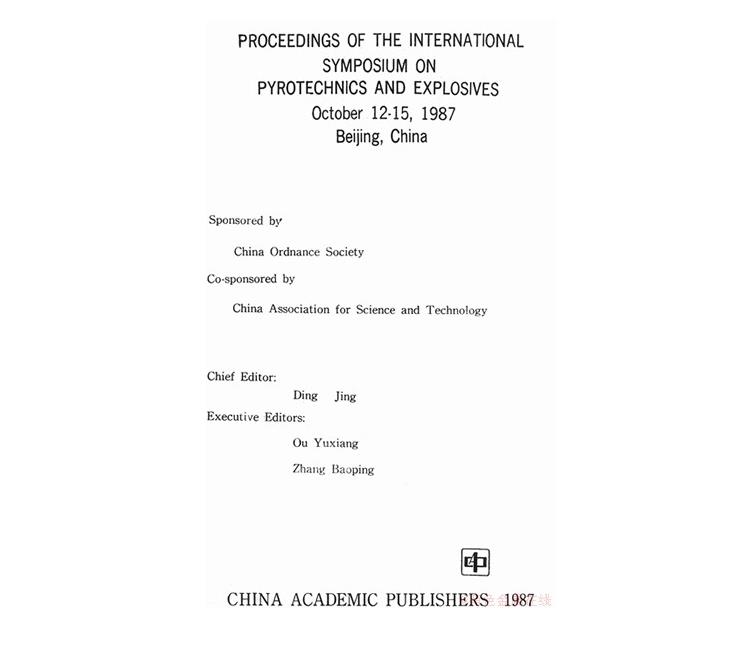 PROCEEDINGS OF THE INTERNATIONAL SYMPOSIUM ON PYROTECHNICS AND EXPLOSIVES
October 12-15, 1987
Beijing, China

Sponsored by

China Ordnance Society

Co-sponsored by

China Association for Science and Technology

Chief Editor:

Ding Jing

Executive Editors:

Ou Yuxiang

Zhang Baoping

CHINA ACADEMIC PUBLISHERS 1987